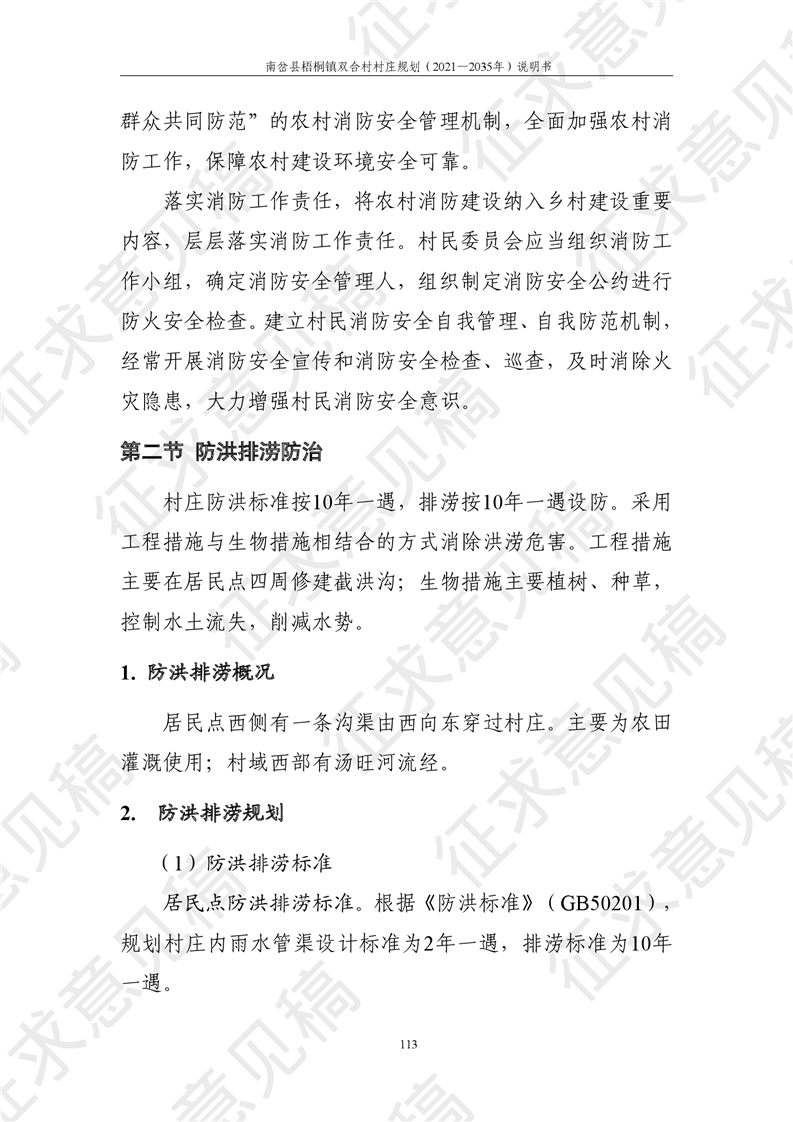 南岔县梧桐镇双合村村庄规划（2021—2035年）说明书

群众共同防范”的农村消防安全管理机制，全面加强农村消防工作，保障农村建设环境安全可靠。

落实消防工作责任，将农村消防建设纳入乡村建设重要内容，层层落实消防工作责任。村民委员会应当组织消防工作小组，确定消防安全管理人，组织制定消防安全公约进行防火安全检查。建立村民消防安全自我管理、自我防范机制，经常开展消防安全宣传和消防安全检查、巡查，及时消除火灾隐患，大力增强村民消防安全意识。

第二节 防洪排涝防治

村庄防洪标准按10年一遇，排涝按10年一遇设防。采用工程措施与生物措施相结合的方式消除洪涝危害。工程措施主要在居民点四周修建截洪沟；生物措施主要植树、种草，控制水土流失，削减水势。

1. 防洪排涝概况

居民点西侧有一条沟渠由西向东穿过村庄。主要为农田灌溉使用；村域西部有汤旺河流经。

2. 防洪排涝规划

（1）防洪排涝标准

居民点防洪排涝标准。根据《防洪标准》（GB50201），规划村庄内雨水管渠设计标准为2年一遇，排涝标准为10年一遇。

113

征求意见稿